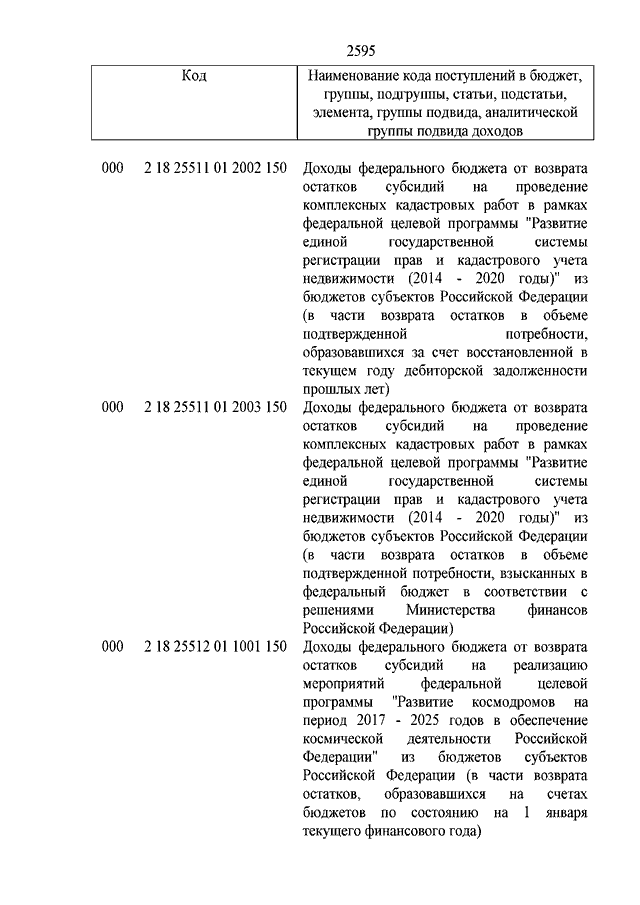 2595

| Код | Наименование кода поступлений в бюджет, группы, подгруппы, статьи, подстатьи, элемента, группы подвида, аналитической группы подвида доходов |
|---|---|
| 000 2 18 25511 01 2002 150 | Доходы федерального бюджета от возврата остатков субсидий на проведение комплексных кадастровых работ в рамках федеральной целевой программы "Развитие единой государственной системы регистрации прав и кадастрового учета недвижимости (2014 - 2020 годы)" из бюджетов субъектов Российской Федерации (в части возврата остатков в объеме подтвержденной потребности, образовавшихся за счет восстановленной в текущем году дебиторской задолженности прошлых лет) |
| 000 2 18 25511 01 2003 150 | Доходы федерального бюджета от возврата остатков субсидий на проведение комплексных кадастровых работ в рамках федеральной целевой программы "Развитие единой государственной системы регистрации прав и кадастрового учета недвижимости (2014 - 2020 годы)" из бюджетов субъектов Российской Федерации (в части возврата остатков в объеме подтвержденной потребности, взысканных в федеральный бюджет в соответствии с решениями Министерства финансов Российской Федерации) |
| 000 2 18 25512 01 1001 150 | Доходы федерального бюджета от возврата остатков субсидий на реализацию мероприятий федеральной целевой программы "Развитие космодромов на период 2017 - 2025 годов в обеспечение космической деятельности Российской Федерации" из бюджетов субъектов Российской Федерации (в части возврата остатков, образовавшихся на счетах бюджетов по состоянию на 1 января текущего финансового года) |